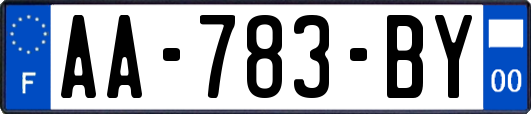 F
AA-783-BY
00